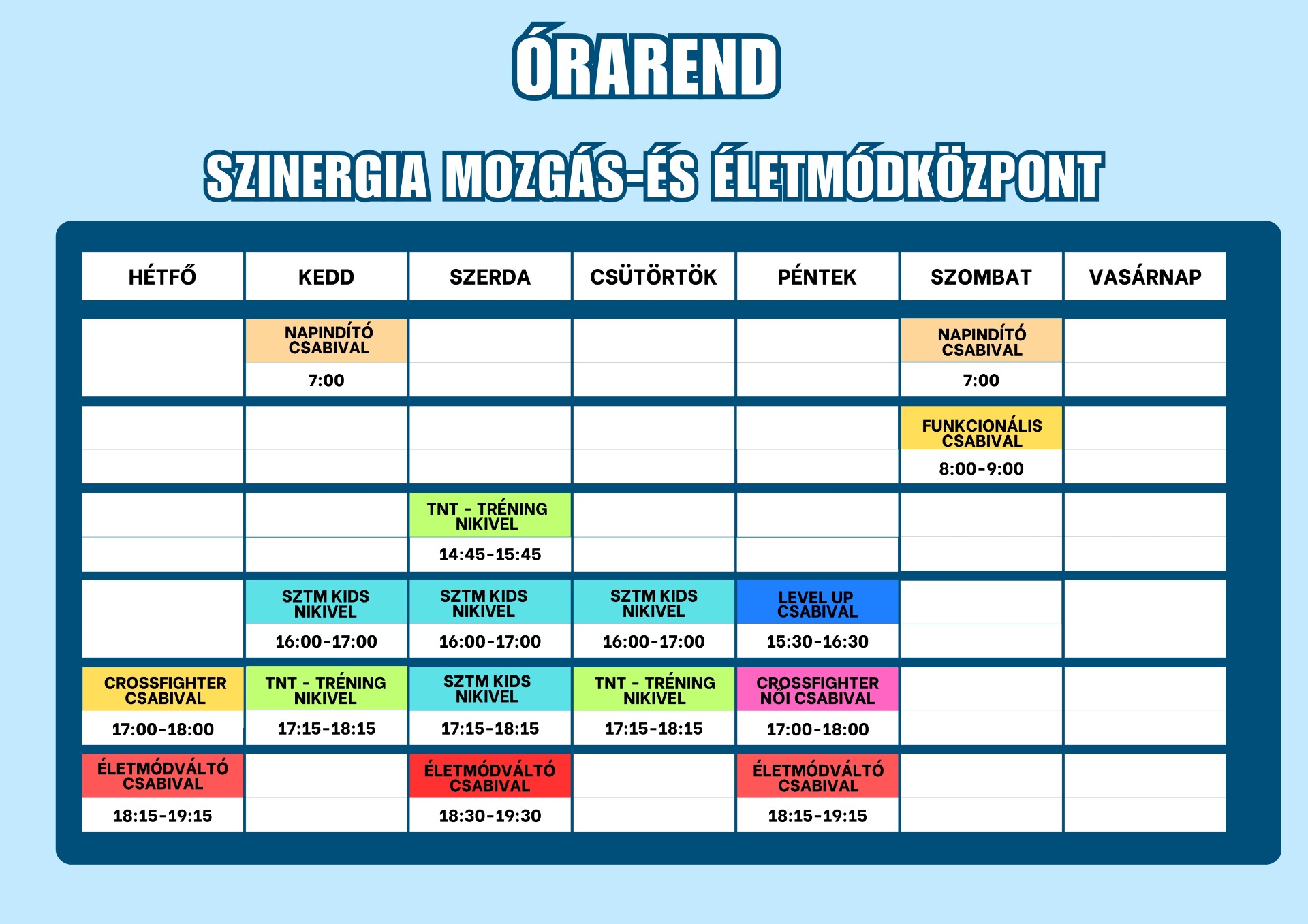 ÓRAREND

SZINERGIA MOZGÁS-ÉS ÉLETMÓDKÖZPONT

| HÉTFŐ | KEDD | SZERDA | CSÜTÖRTÖK | PÉNTEK | SZOMBAT | VASÁRNAP |
|---|---|---|---|---|---|---|
| | NAPINDÍTÓ CSABIVAL 7:00 | | | | NAPINDÍTÓ CSABIVAL 7:00 | |
| | | | | | FUNKCIONÁLIS CSABIVAL 8:00-9:00 | |
| | | TNT - TRÉNING NIKIVEL 14:45-15:45 | | | | |
| | SZTM KIDS NIKIVEL 16:00-17:00 | SZTM KIDS NIKIVEL 16:00-17:00 | SZTM KIDS NIKIVEL 16:00-17:00 | LEVEL UP CSABIVAL 15:30-16:30 | | |
| CROSSFIGHTER CSABIVAL 17:00-18:00 | TNT - TRÉNING NIKIVEL 17:15-18:15 | SZTM KIDS NIKIVEL 17:15-18:15 | TNT - TRÉNING NIKIVEL 17:15-18:15 | CROSSFIGHTER NŐI CSABIVAL 17:00-18:00 | | |
| ÉLETMÓDVÁLTÓ CSABIVAL 18:15-19:15 | | ÉLETMÓDVÁLTÓ CSABIVAL 18:30-19:30 | | ÉLETMÓDVÁLTÓ CSABIVAL 18:15-19:15 | | |